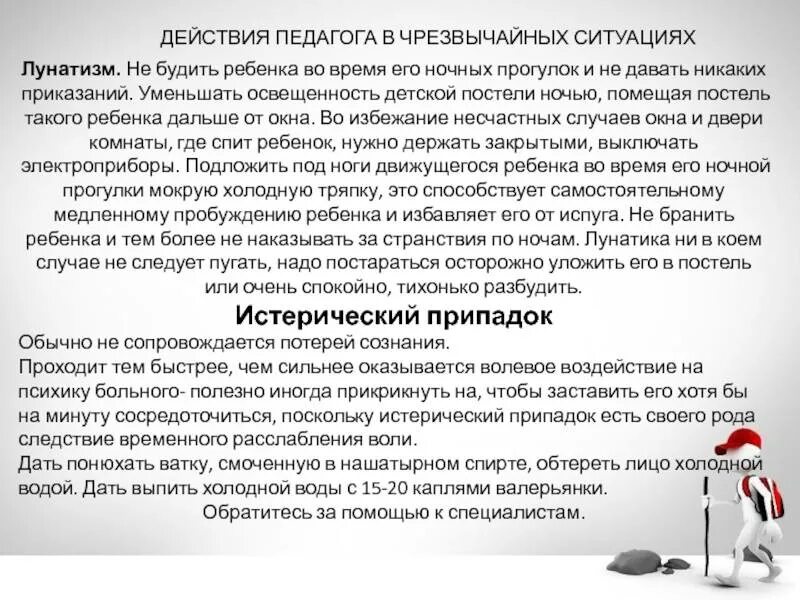 ДЕЙСТВИЯ ПЕДАГОГА В ЧРЕЗВЫЧАЙНЫХ СИТУАЦИЯХ

Лунатизм. Не будить ребенка во время его ночных прогулок и не давать никаких приказаний. Уменьшать освещенность детской постели ночью, помещая постель такого ребенка дальше от окна. Во избежание несчастных случаев окна и двери комнаты, где спит ребенок, нужно держать закрытыми, выключать электроприборы. Подложить под ноги движущегося ребенка во время его ночной прогулки мокрую холодную тряпку, это способствует самостоятельному медленному пробуждению ребенка и избавляет его от испуга. Не бранить ребенка и тем более не наказывать за странствия по ночам. Лунатика ни в коем случае не следует пугать, надо постараться осторожно уложить его в постель или очень спокойно, тихонько разбудить.

Истерический припадок

Обычно не сопровождается потерей сознания.
Проходит тем быстрее, чем сильнее оказывается волевое воздействие на психику больного- полезно иногда прикрикнуть на, чтобы заставить его хотя бы на минуту сосредоточиться, поскольку истерический припадок есть своего рода следствие временного расслабления воли.
Дать понюхать ватку, смоченную в нашатырном спирте, обтереть лицо холодной водой. Дать выпить холодной воды с 15-20 каплями валерьянки.
Обратитесь за помощью к специалистам.